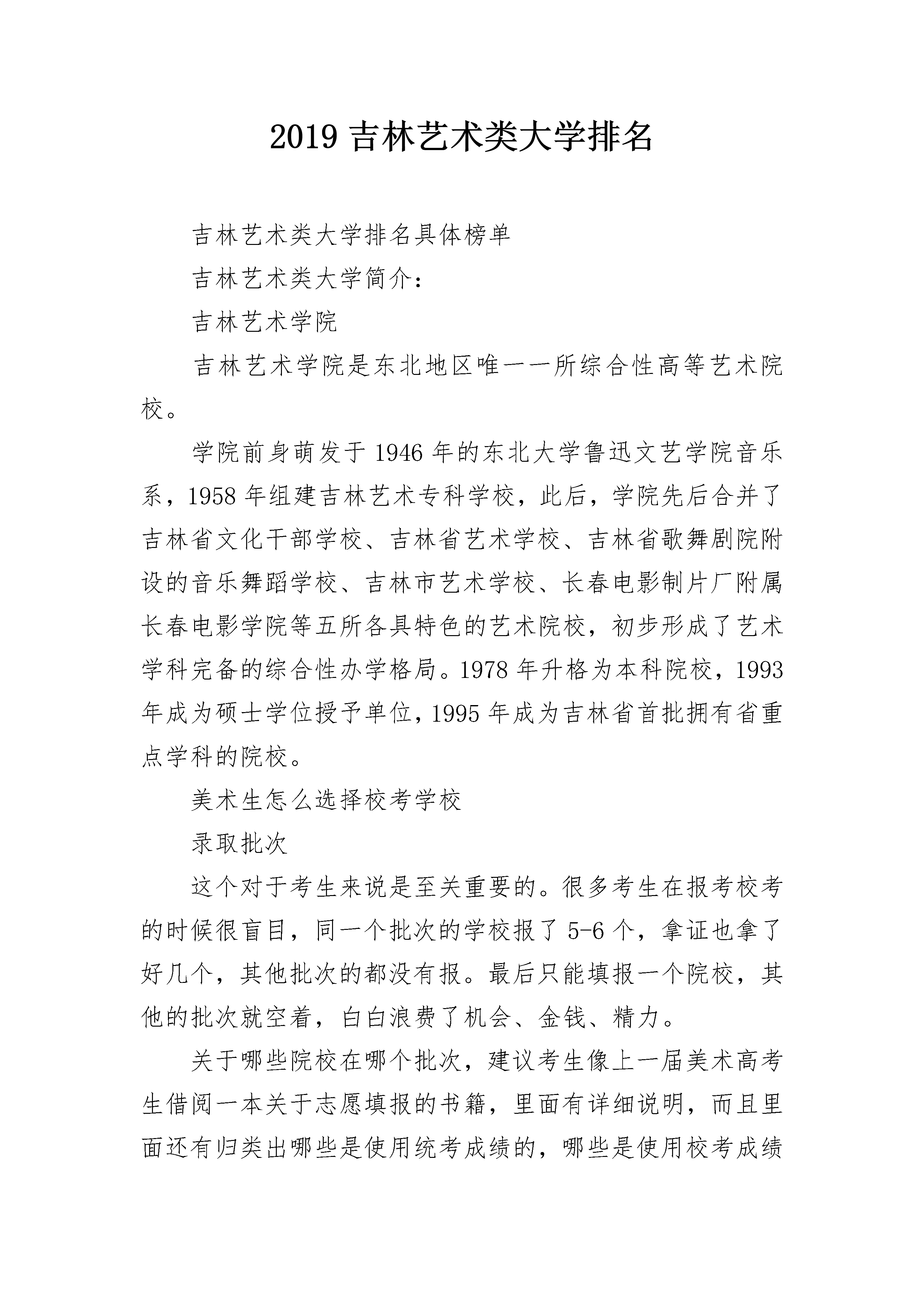 2019 吉林艺术类大学排名

吉林艺术类大学排名具体榜单

吉林艺术类大学简介:

吉林艺术学院

吉林艺术学院是东北地区唯一一所综合性高等艺术院校。

学院前身萌发于 1946 年的东北大学鲁迅文艺学院音乐系，1958 年组建吉林艺术专科学校，此后，学院先后合并了吉林省文化干部学校、吉林省艺术学校、吉林省歌舞剧院附设的音乐舞蹈学校、吉林市艺术学校、长春电影制片厂附属长春电影学院等五所各具特色的艺术院校，初步形成了艺术学科完备的综合性办学格局。1978 年升格为本科院校，1993 年成为硕士学位授予单位，1995 年成为吉林省首批拥有省重点学科的院校。

美术生怎么选择校考学校

录取批次

这个对于考生来说是至关重要的。很多考生在报考校考的时候很盲目，同一个批次的学校报了 5-6 个，拿证也拿了好几个，其他批次的都没有报。最后只能填报一个院校，其他的批次就空着，白白浪费了机会、金钱、精力。

关于哪些院校在哪个批次，建议考生像上一届美术高考生借阅一本关于志愿填报的书籍，里面有详细说明，而且里面还有归类出哪些是使用统考成绩的，哪些是使用校考成绩